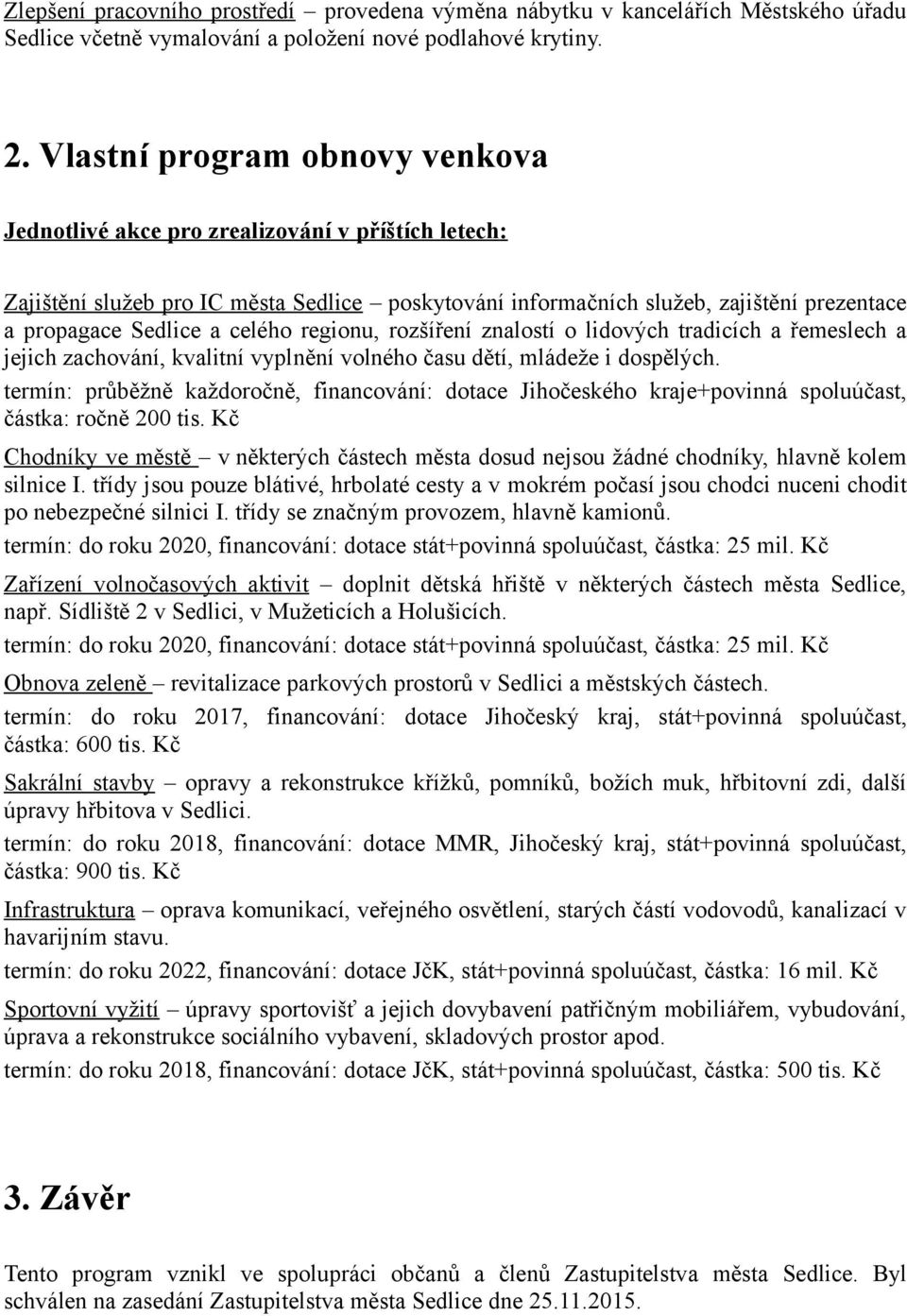 Zlepšení pracovního prostředí – provedena výměna nábytku v kancelářích Městského úřadu Sedlice včetně vymalování a položení nové podlahové krytiny.

2. Vlastní program obnovy venkova

Jednotlivé akce pro zrealizování v příštích letech:

Zajištění služeb pro IC města Sedlice – poskytování informačních služeb, zajištění prezentace a propagace Sedlice a celého regionu, rozšíření znalostí o lidových tradicích a řemeslech a jejich zachování, kvalitní vyplnění volného času dětí, mládeže i dospělých.
termín: průběžně každoročně, financování: dotace Jihočeského kraje+povinná spoluúčast, částka: ročně 200 tis. Kč

Chodníky ve městě – v některých částech města dosud nejsou žádné chodníky, hlavně kolem silnice I. třídy jsou pouze blátivé, hrbolaté cesty a v mokrém počasí jsou chodci nuceni chodit po nebezpečné silnici I. třídy se značným provozem, hlavně kamionů.
termín: do roku 2020, financování: dotace stát+povinná spoluúčast, částka: 25 mil. Kč

Zařízení volnočasových aktivit – doplnit dětská hřiště v některých částech města Sedlice, např. Sídliště 2 v Sedlici, v Mužeticích a Holušicích.
termín: do roku 2020, financování: dotace stát+povinná spoluúčast, částka: 25 mil. Kč

Obnova zeleně – revitalizace parkových prostorů v Sedlici a městských částech.
termín: do roku 2017, financování: dotace Jihočeský kraj, stát+povinná spoluúčast, částka: 600 tis. Kč

Sakrální stavby – opravy a rekonstrukce křížků, pomníků, božích muk, hřbitovní zdi, další úpravy hřbitova v Sedlici.
termín: do roku 2018, financování: dotace MMR, Jihočeský kraj, stát+povinná spoluúčast, částka: 900 tis. Kč

Infrastruktura – oprava komunikací, veřejného osvětlení, starých částí vodovodů, kanalizací v havarijním stavu.
termín: do roku 2022, financování: dotace JčK, stát+povinná spoluúčast, částka: 16 mil. Kč

Sportovní vyžití – úpravy sportovišť a jejich dovybavení patřičným mobiliářem, vybudování, úprava a rekonstrukce sociálního vybavení, skladových prostor apod.
termín: do roku 2018, financování: dotace JčK, stát+povinná spoluúčast, částka: 500 tis. Kč

3. Závěr

Tento program vznikl ve spolupráci občanů a členů Zastupitelstva města Sedlice. Byl schválen na zasedání Zastupitelstva města Sedlice dne 25.11.2015.